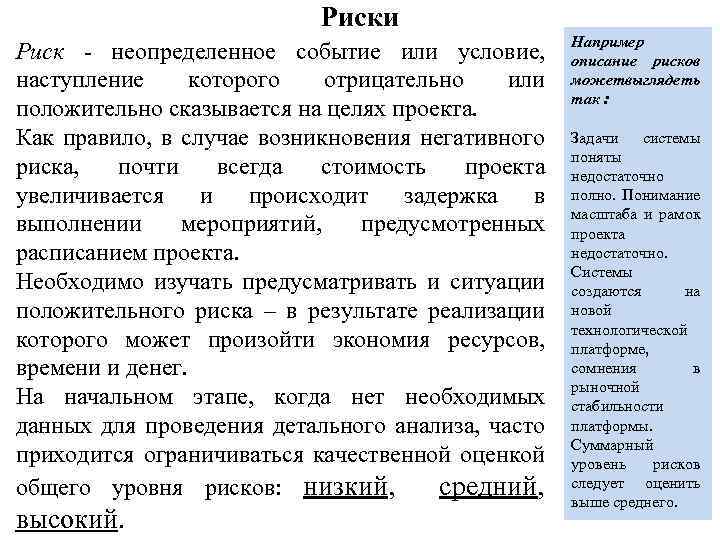 Риски

Риск - неопределенное событие или условие, наступление которого отрицательно или положительно сказывается на целях проекта.

Как правило, в случае возникновения негативного риска, почти всегда стоимость проекта увеличивается и происходит задержка в выполнении мероприятий, предусмотренных расписанием проекта.

Необходимо изучать предусматривать и ситуации положительного риска – в результате реализации которого может произойти экономия ресурсов, времени и денег.

На начальном этапе, когда нет необходимых данных для проведения детального анализа, часто приходится ограничиваться качественной оценкой общего уровня рисков: низкий, средний, высокий.

Например описание рисков можетвыглядеть так :

Задачи системы поняты недостаточно полно. Понимание масштаба и рамок проекта недостаточно. Системы создаются на новой технологической платформе, сомнения в рыночной стабильности платформы. Суммарный уровень рисков следует оценить выше среднего.